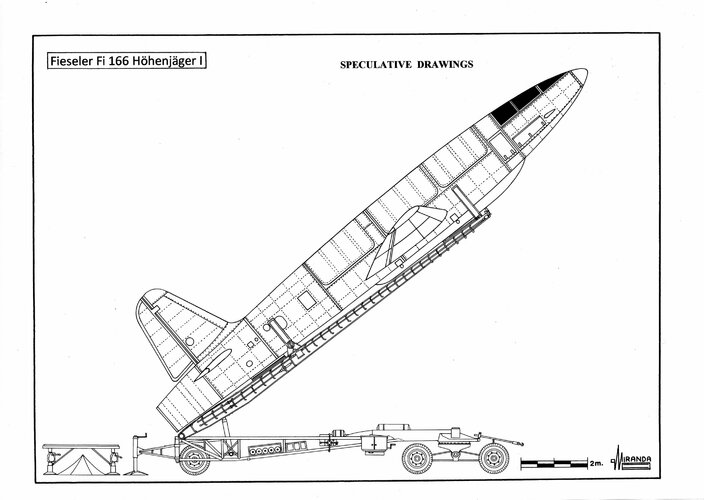 Fieseler Fi 166 Höhenjäger I

SPECULATIVE DRAWINGS

2m.

MIRANDA